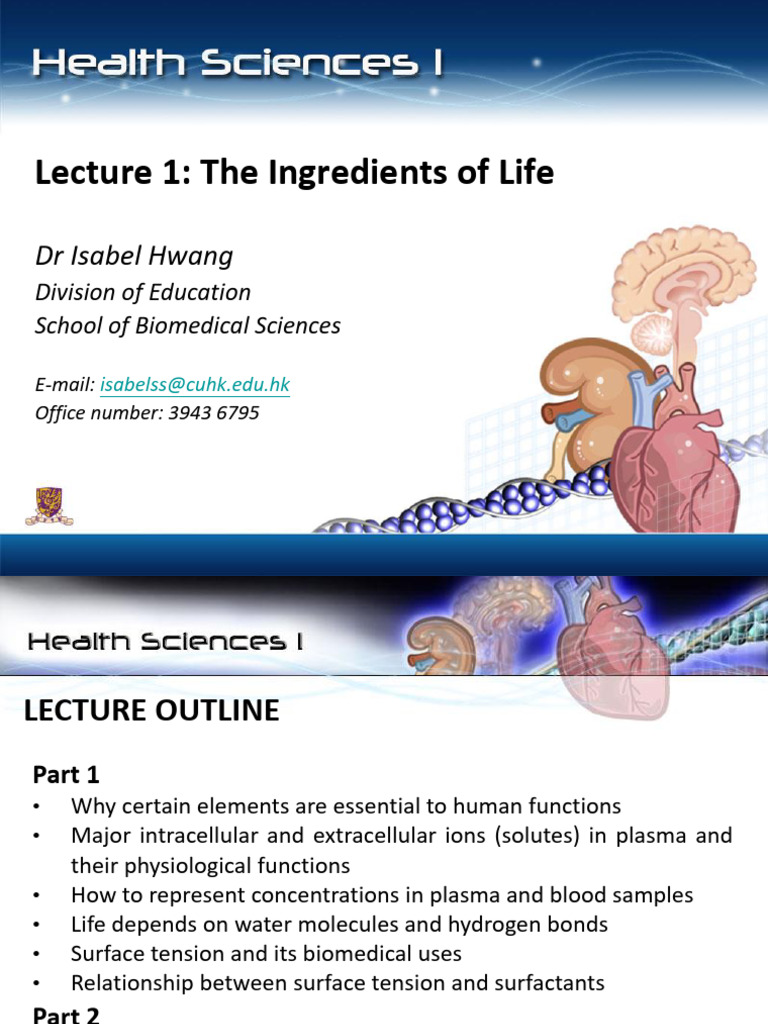 Health Sciences I

Lecture 1: The Ingredients of Life

Dr Isabel Hwang
Division of Education
School of Biomedical Sciences

E-mail: isabelss@cuhk.edu.hk
Office number: 3943 6795

Health Sciences I

LECTURE OUTLINE

Part 1
• Why certain elements are essential to human functions
• Major intracellular and extracellular ions (solutes) in plasma and their physiological functions
• How to represent concentrations in plasma and blood samples
• Life depends on water molecules and hydrogen bonds
• Surface tension and its biomedical uses
• Relationship between surface tension and surfactants

Part 2